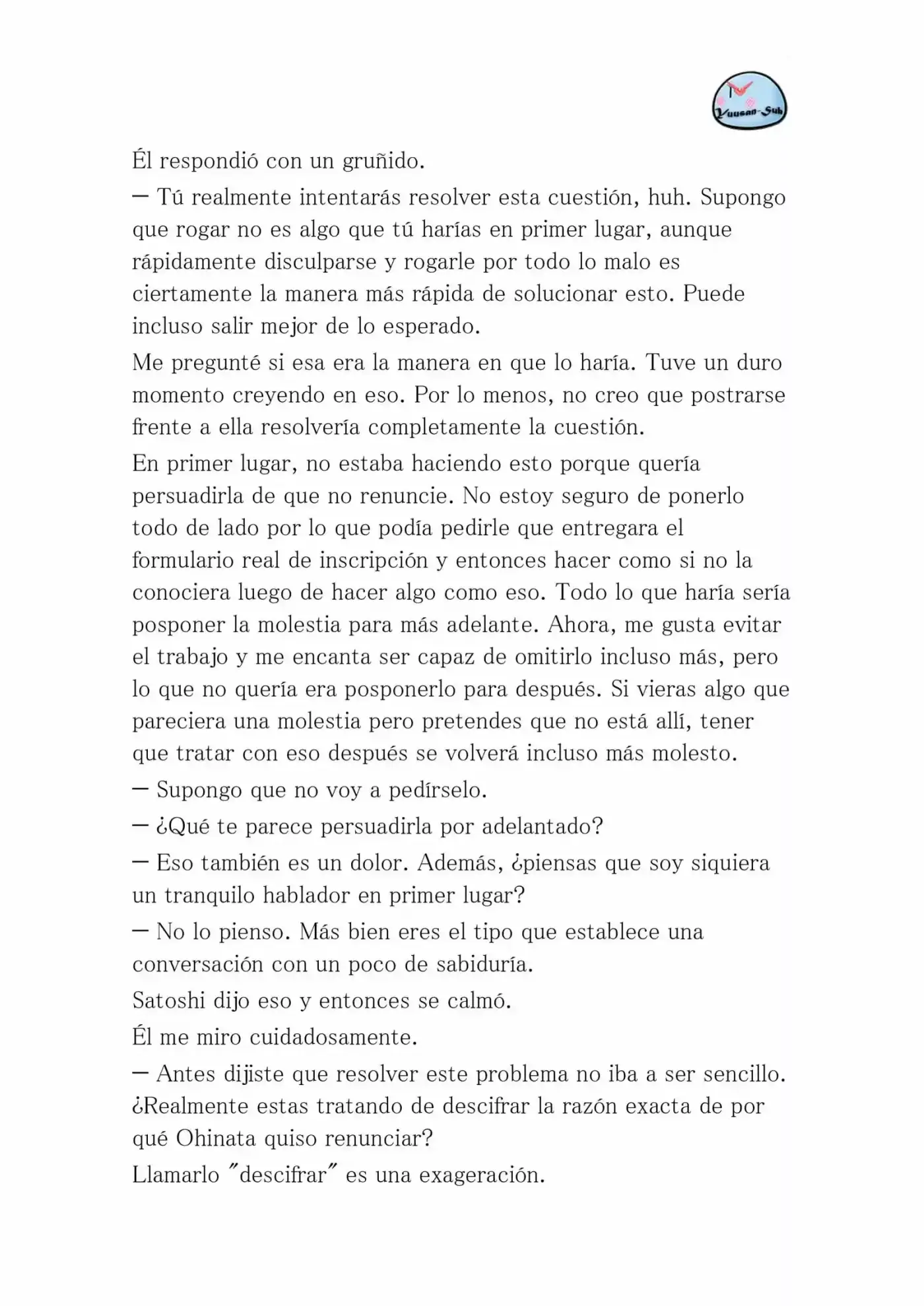 Yuusan-Sub

Él respondió con un gruñido.

— Tú realmente intentarás resolver esta cuestión, huh. Supongo que rogar no es algo que tú harías en primer lugar, aunque rápidamente disculparse y rogarle por todo lo malo es ciertamente la manera más rápida de solucionar esto. Puede incluso salir mejor de lo esperado.

Me pregunté si esa era la manera en que lo haría. Tuve un duro momento creyendo en eso. Por lo menos, no creo que postrarse frente a ella resolvería completamente la cuestión.

En primer lugar, no estaba haciendo esto porque quería persuadirla de que no renuncie. No estoy seguro de ponerlo todo de lado por lo que podía pedirle que entregara el formulario real de inscripción y entonces hacer como si no la conociera luego de hacer algo como eso. Todo lo que haría sería posponer la molestia para más adelante. Ahora, me gusta evitar el trabajo y me encanta ser capaz de omitirlo incluso más, pero lo que no quería era posponerlo para después. Si vieras algo que pareciera una molestia pero pretendes que no está allí, tener que tratar con eso después se volverá incluso más molesto.

— Supongo que no voy a pedírselo.

— ¿Qué te parece persuadirla por adelantado?

— Eso también es un dolor. Además, ¿piensas que soy siquiera un tranquilo hablador en primer lugar?

— No lo pienso. Más bien eres el tipo que establece una conversación con un poco de sabiduría.

Satoshi dijo eso y entonces se calmó.

Él me miro cuidadosamente.

— Antes dijiste que resolver este problema no iba a ser sencillo. ¿Realmente estas tratando de descifrar la razón exacta de por qué Ohinata quiso renunciar?

Llamarlo "descifrar" es una exageración.